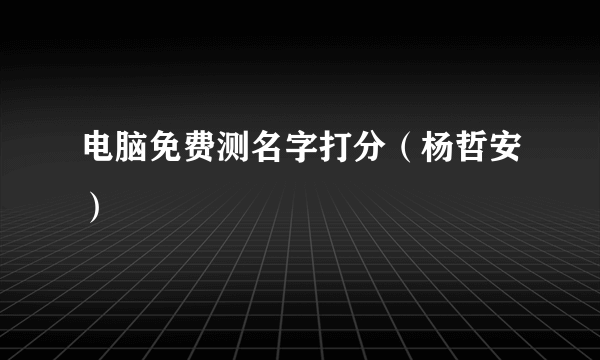 电脑免费测名字打分（杨哲安）